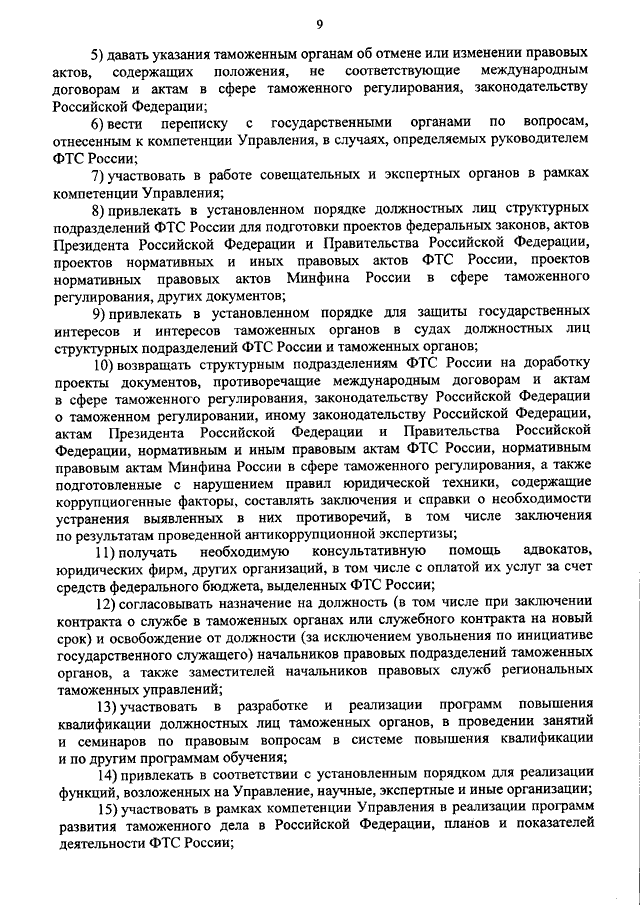 9

5) давать указания таможенным органам об отмене или изменении правовых актов, содержащих положения, не соответствующие международным договорам и актам в сфере таможенного регулирования, законодательству Российской Федерации;

6) вести переписку с государственными органами по вопросам, отнесенным к компетенции Управления, в случаях, определяемых руководителем ФТС России;

7) участвовать в работе совещательных и экспертных органов в рамках компетенции Управления;

8) привлекать в установленном порядке должностных лиц структурных подразделений ФТС России для подготовки проектов федеральных законов, актов Президента Российской Федерации и Правительства Российской Федерации, проектов нормативных и иных правовых актов ФТС России, проектов нормативных правовых актов Минфина России в сфере таможенного регулирования, других документов;

9) привлекать в установленном порядке для защиты государственных интересов и интересов таможенных органов в судах должностных лиц структурных подразделений ФТС России и таможенных органов;

10) возвращать структурным подразделениям ФТС России на доработку проекты документов, противоречащие международным договорам и актам в сфере таможенного регулирования, законодательству Российской Федерации о таможенном регулировании, иному законодательству Российской Федерации, актам Президента Российской Федерации и Правительства Российской Федерации, нормативным и иным правовым актам ФТС России, нормативным правовым актам Минфина России в сфере таможенного регулирования, а также подготовленные с нарушением правил юридической техники, содержащие коррупциогенные факторы, составлять заключения и справки о необходимости устранения выявленных в них противоречий, в том числе заключения по результатам проведенной антикоррупционной экспертизы;

11) получать необходимую консультативную помощь адвокатов, юридических фирм, других организаций, в том числе с оплатой их услуг за счет средств федерального бюджета, выделенных ФТС России;

12) согласовывать назначение на должность (в том числе при заключении контракта о службе в таможенных органах или служебного контракта на новый срок) и освобождение от должности (за исключением увольнения по инициативе государственного служащего) начальников правовых подразделений таможенных органов, а также заместителей начальников правовых служб региональных таможенных управлений;

13) участвовать в разработке и реализации программ повышения квалификации должностных лиц таможенных органов, в проведении занятий и семинаров по правовым вопросам в системе повышения квалификации и по другим программам обучения;

14) привлекать в соответствии с установленным порядком для реализации функций, возложенных на Управление, научные, экспертные и иные организации;

15) участвовать в рамках компетенции Управления в реализации программ развития таможенного дела в Российской Федерации, планов и показателей деятельности ФТС России;